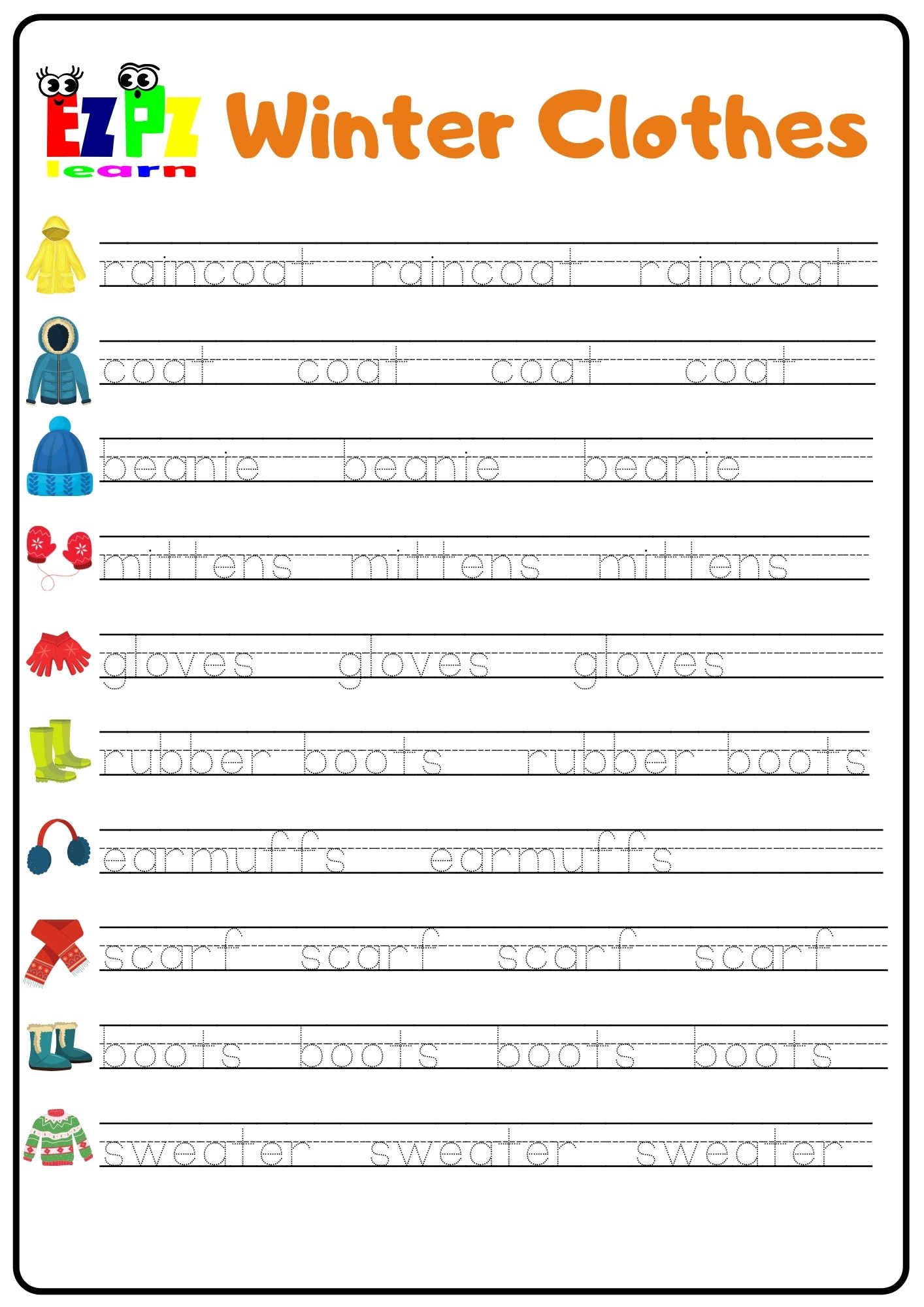 EZPZ learn

Winter Clothes

raincoat raincoat raincoat

coat coat coat coat

beanie beanie beanie

mittens mittens mittens

gloves gloves gloves

rubber boots rubber boots

earmuffs earmuffs

scarf scarf scarf scarf

boots boots boots boots

sweater sweater sweater